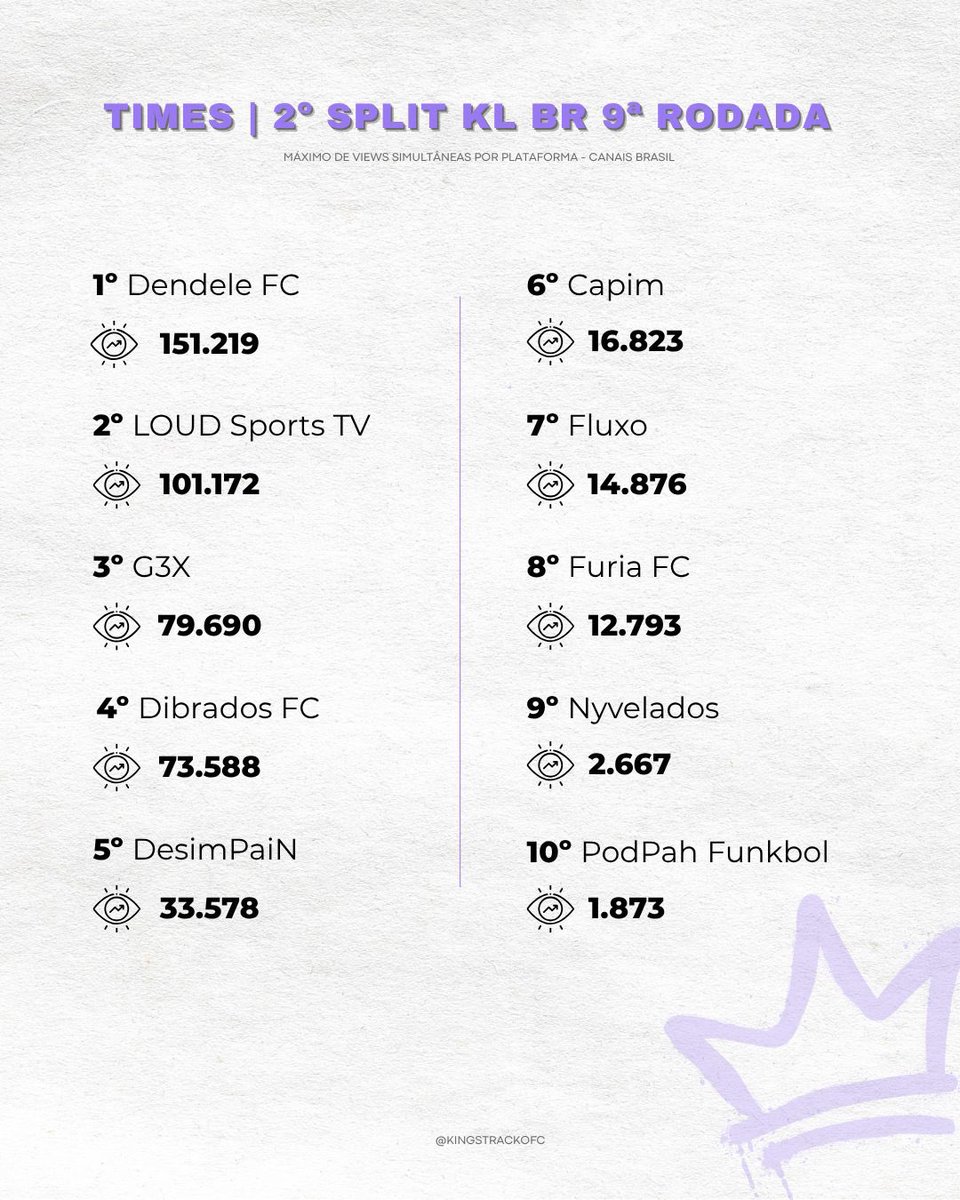 TIMES | 2º SPLIT KL BR 9ª RODADA

MÁXIMO DE VIEWS SIMULTÂNEAS POR PLATAFORMA - CANAIS BRASIL

1º Dendele FC

151.219

2º LOUD Sports TV

101.172

3º G3X

79.690

4º Dibrados FC

73.588

5º DesimPaiN

33.578

6º Capim

16.823

7º Fluxo

14.876

8º Furia FC

12.793

9º Nyvelados

2.667

10º PodPah Funkbol

1.873

@KINGSTRACKOFC